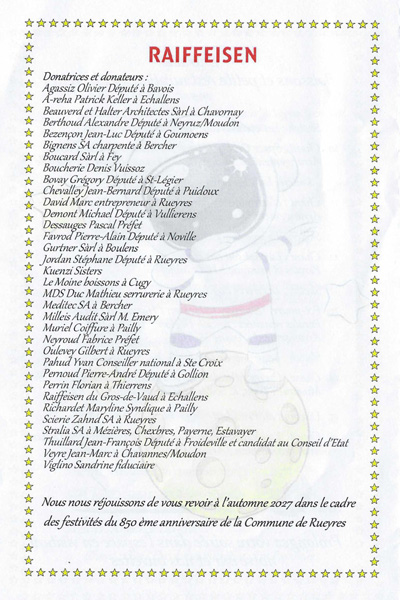 RAIFFEISEN

Donatrices et donateurs :
Agassiz Olivier Député à Bavois
A-reha Patrick Keller à Echallens
Beauverd et Halter Architectes Sàrl à Chavornay
Berthoud Alexandre Député à Neyruz/Moudon
Bezençon Jean-Luc Député à Goumoens
Bignens SA charpente à Bercher
Boucard Sàrl à Fey
Boucherie Denis Vuissoz
Bovay Grégory Député à St-Légier
Chevalley Jean-Bernard Député à Puidoux
David Marc entrepreneur à Rueyres
Demont Michael Député à Vullierens
Dessauges Pascal Préfet
Favrod Pierre-Alain Député à Noville
Gurtner Sàrl à Boulens
Jordan Stéphane Député à Rueyres
Kuenzi Sisters
Le Moine boissons à Cugy
MDS Duc Mathieu serrurerie à Rueyres
Meditec SA à Bercher
Milleis Audit Sàrl M. Emery
Muriel Coiffure à Pailly
Neyroud Fabrice Préfet
Oulevey Gilbert à Rueyres
Pahud Yvan Conseiller national à Ste Croix
Pernoud Pierre-André Député à Gollion
Perrin Florian à Thierrens
Raiffeisen du Gros-de-Vaud à Echallens
Richardet Maryline Syndique à Pailly
Scierie Zahnd SA à Rueyres
Stralia SA à Mézières, Chexbres, Payerne, Estavayer
Thuillard Jean-François Député à Froideville et candidat au Conseil d'Etat
Veyre Jean-Marc à Chavannes/Moudon
Viglino Sandrine fiduciaire

Nous nous réjouissons de vous revoir à l'automne 2027 dans le cadre des festivités du 850 ème anniversaire de la Commune de Rueyres